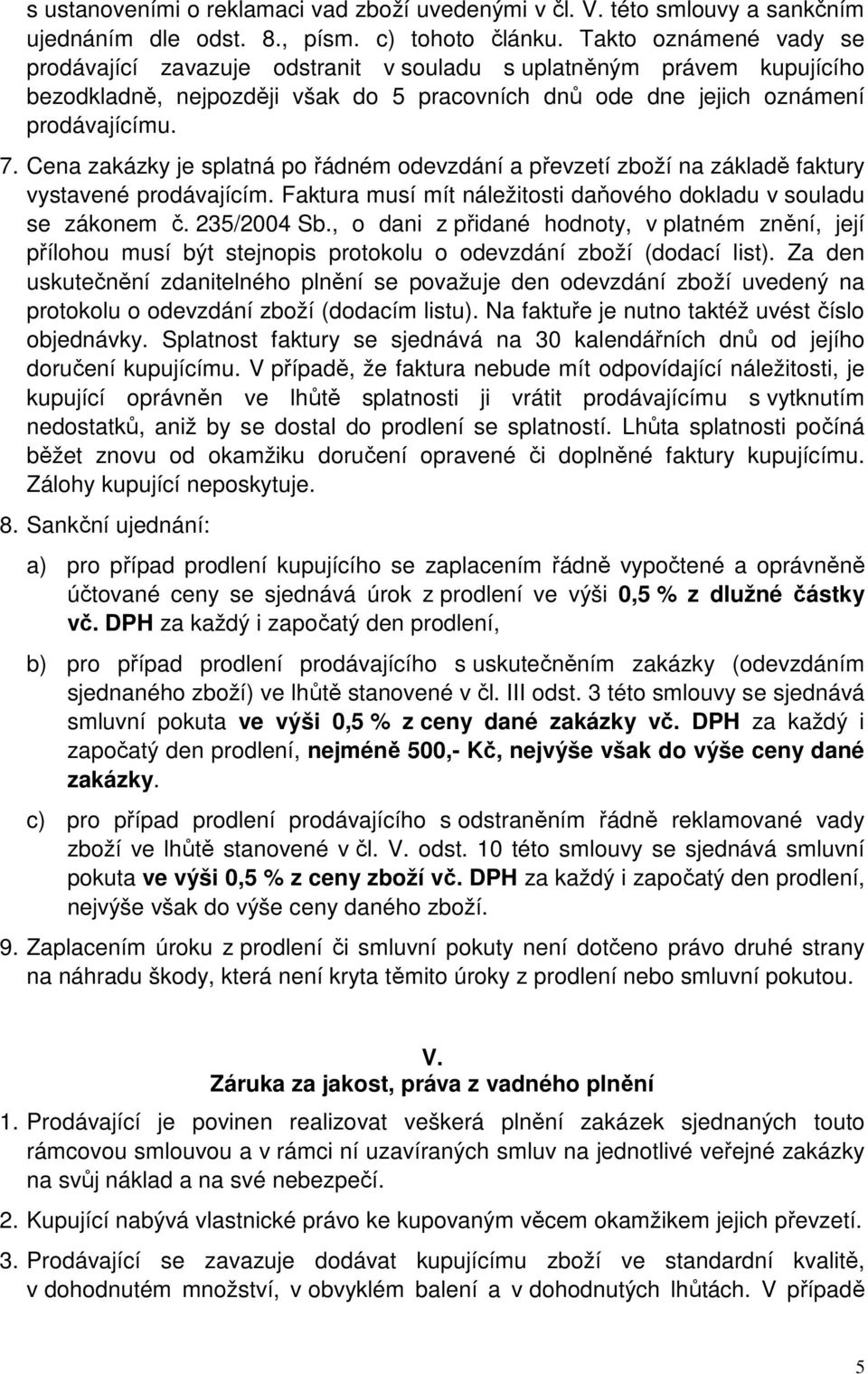 s ustanoveními o reklamaci vad zboží uvedenými v čl. V. této smlouvy a sankčním ujednáním dle odst. 8., písm. c) tohoto článku. Takto oznámené vady se prodávající zavazuje odstranit v souladu s uplatněným právem kupujícího bezodkladně, nejpozději však do 5 pracovních dnů ode dne jejich oznámení prodávajícímu.

7. Cena zakázky je splatná po řádném odevzdání a převzetí zboží na základě faktury vystavené prodávajícím. Faktura musí mít náležitosti daňového dokladu v souladu se zákonem č. 235/2004 Sb., o dani z přidané hodnoty, v platném znění, její přílohou musí být stejnopis protokolu o odevzdání zboží (dodací list). Za den uskutečnění zdanitelného plnění se považuje den odevzdání zboží uvedený na protokolu o odevzdání zboží (dodacím listu). Na faktuře je nutno taktéž uvést číslo objednávky. Splatnost faktury se sjednává na 30 kalendářních dnů od jejího doručení kupujícímu. V případě, že faktura nebude mít odpovídající náležitosti, je kupující oprávněn ve lhůtě splatnosti ji vrátit prodávajícímu s vytknutím nedostatků, aniž by se dostal do prodlení se splatností. Lhůta splatnosti počíná běžet znovu od okamžiku doručení opravené či doplněné faktury kupujícímu. Zálohy kupující neposkytuje.

8. Sankční ujednání:

a) pro případ prodlení kupujícího se zaplacením řádně vypočtené a oprávněně účtované ceny se sjednává úrok z prodlení ve výši 0,5 % z dlužné částky vč. DPH za každý i započatý den prodlení,

b) pro případ prodlení prodávajícího s uskutečněním zakázky (odevzdáním sjednaného zboží) ve lhůtě stanovené v čl. III odst. 3 této smlouvy se sjednává smluvní pokuta ve výši 0,5 % z ceny dané zakázky vč. DPH za každý i započatý den prodlení, nejméně 500,- Kč, nejvýše však do výše ceny dané zakázky.

c) pro případ prodlení prodávajícího s odstraněním řádně reklamované vady zboží ve lhůtě stanovené v čl. V. odst. 10 této smlouvy se sjednává smluvní pokuta ve výši 0,5 % z ceny zboží vč. DPH za každý i započatý den prodlení, nejvýše však do výše ceny daného zboží.

9. Zaplacením úroku z prodlení či smluvní pokuty není dotčeno právo druhé strany na náhradu škody, která není kryta těmito úroky z prodlení nebo smluvní pokutou.

V.
Záruka za jakost, práva z vadného plnění

1. Prodávající je povinen realizovat veškerá plnění zakázek sjednaných touto rámcovou smlouvou a v rámci ní uzavíraných smluv na jednotlivé veřejné zakázky na svůj náklad a na své nebezpečí.

2. Kupující nabývá vlastnické právo ke kupovaným věcem okamžikem jejich převzetí.

3. Prodávající se zavazuje dodávat kupujícímu zboží ve standardní kvalitě, v dohodnutém množství, v obvyklém balení a v dohodnutých lhůtách. V případě

5